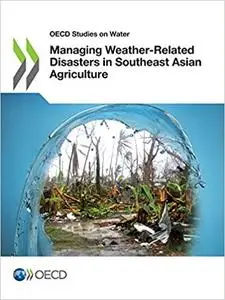 OECD Studies on Water

Managing Weather-Related Disasters in Southeast Asian Agriculture

OECD